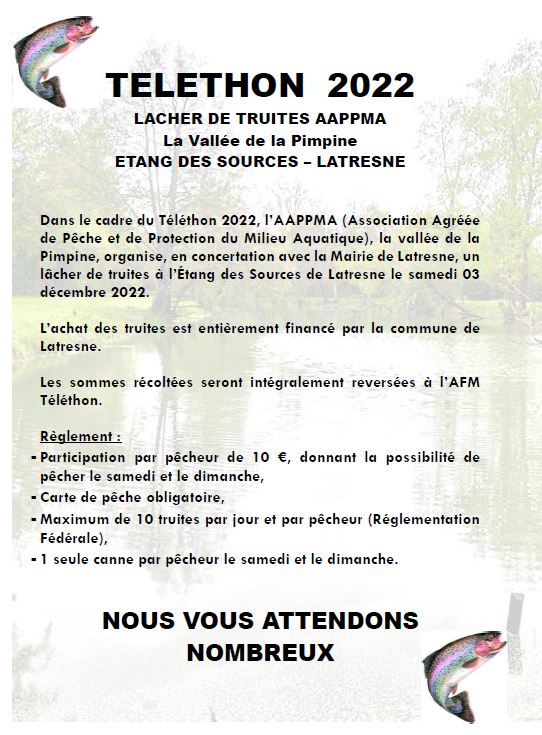 TELETHON 2022

LACHER DE TRUITES AAPPMA
La Vallée de la Pimpine
ETANG DES SOURCES – LATRESNE

Dans le cadre du Téléthon 2022, l'AAPPMA (Association Agréée de Pêche et de Protection du Milieu Aquatique), la vallée de la Pimpine, organise, en concertation avec la Mairie de Latresne, un lâcher de truites à l'Étang des Sources de Latresne le samedi 03 décembre 2022.

L'achat des truites est entièrement financé par la commune de Latresne.

Les sommes récoltées seront intégralement reversées à l'AFM Téléthon.

Règlement :
- Participation par pêcheur de 10 €, donnant la possibilité de pêcher le samedi et le dimanche,
- Carte de pêche obligatoire,
- Maximum de 10 truites par jour et par pêcheur (Réglementation Fédérale),
- 1 seule canne par pêcheur le samedi et le dimanche.

NOUS VOUS ATTENDONS NOMBREUX